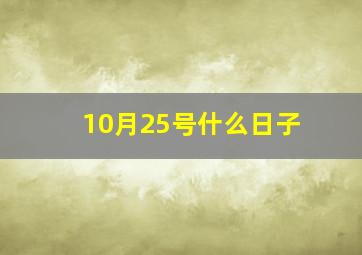 10月25号什么日子